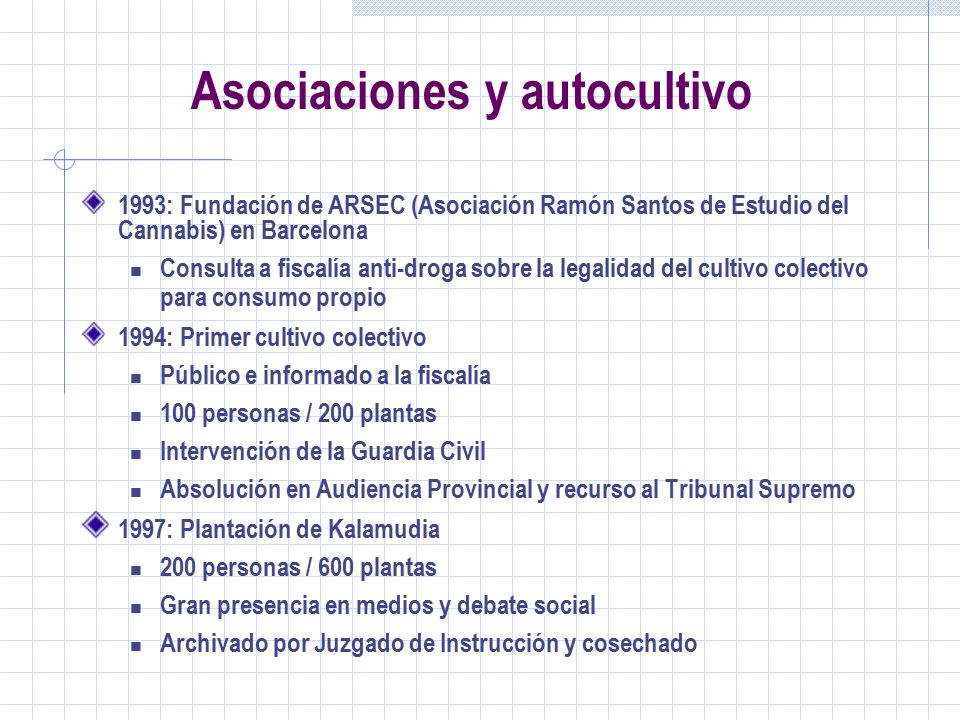 Asociaciones y autocultivo

1993: Fundación de ARSEC (Asociación Ramón Santos de Estudio del Cannabis) en Barcelona

Consulta a fiscalía anti-droga sobre la legalidad del cultivo colectivo para consumo propio

1994: Primer cultivo colectivo

Público e informado a la fiscalía

100 personas / 200 plantas

Intervención de la Guardia Civil

Absolución en Audiencia Provincial y recurso al Tribunal Supremo

1997: Plantación de Kalamudia

200 personas / 600 plantas

Gran presencia en medios y debate social

Archivado por Juzgado de Instrucción y cosechado